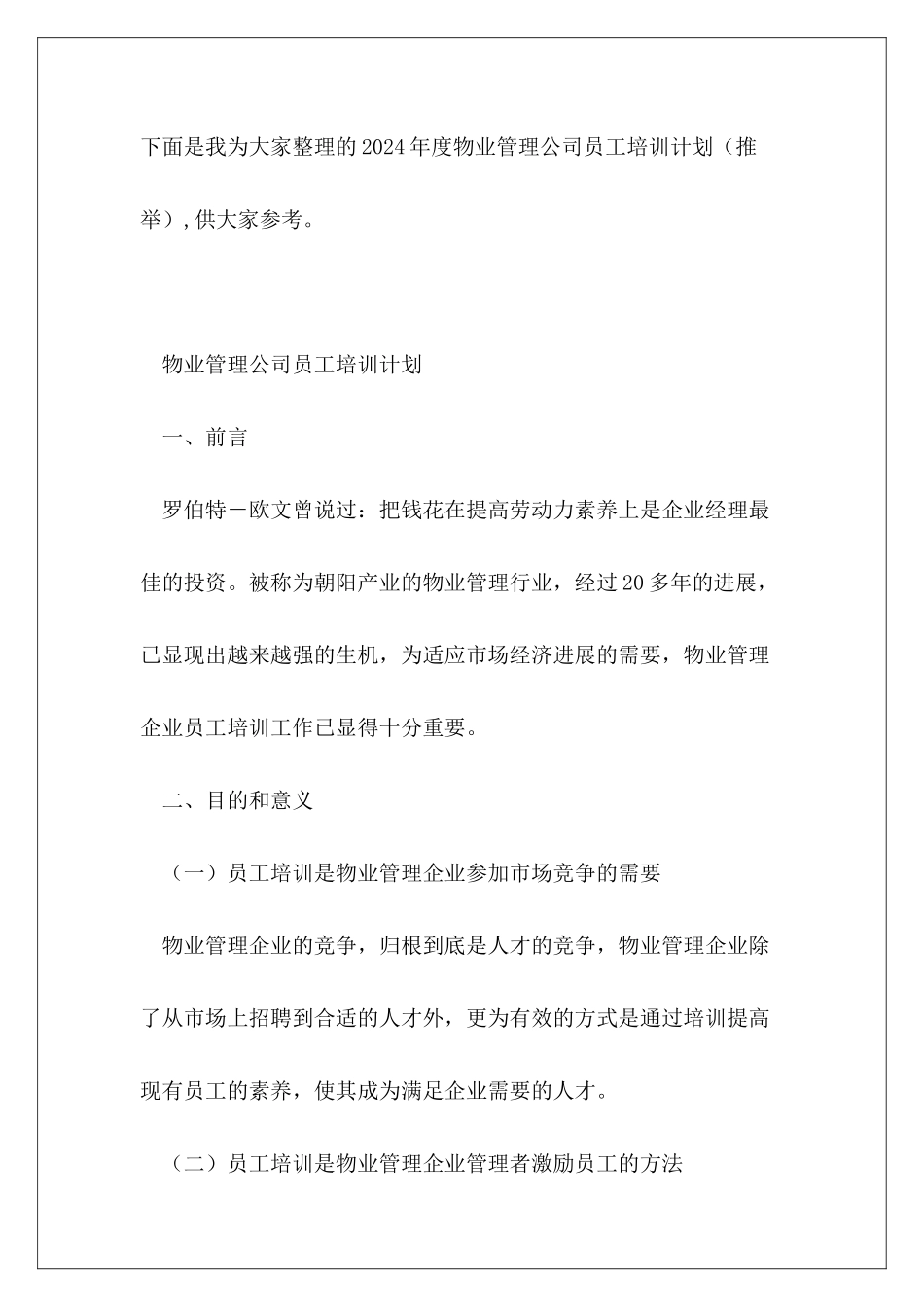 下面是我为大家整理的2024年度物业管理公司员工培训计划（推举），供大家参考。

物业管理公司员工培训计划

一、前言

罗伯特－欧文曾说过：把钱花在提高劳动力素养上是企业经理最佳的投资。被称为朝阳产业的物业管理行业，经过20多年的进展，已显现出越来越强的生机，为适应市场经济进展的需要，物业管理企业员工培训工作已显得十分重要。

二、目的和意义

（一）员工培训是物业管理企业参加市场竞争的需要

物业管理企业的竞争，归根到底是人才的竞争，物业管理企业除了从市场上招聘到合适的人才外，更为有效的方式是通过培训提高现有员工的素养，使其成为满足企业需要的人才。

（二）员工培训是物业管理企业管理者激励员工的方法